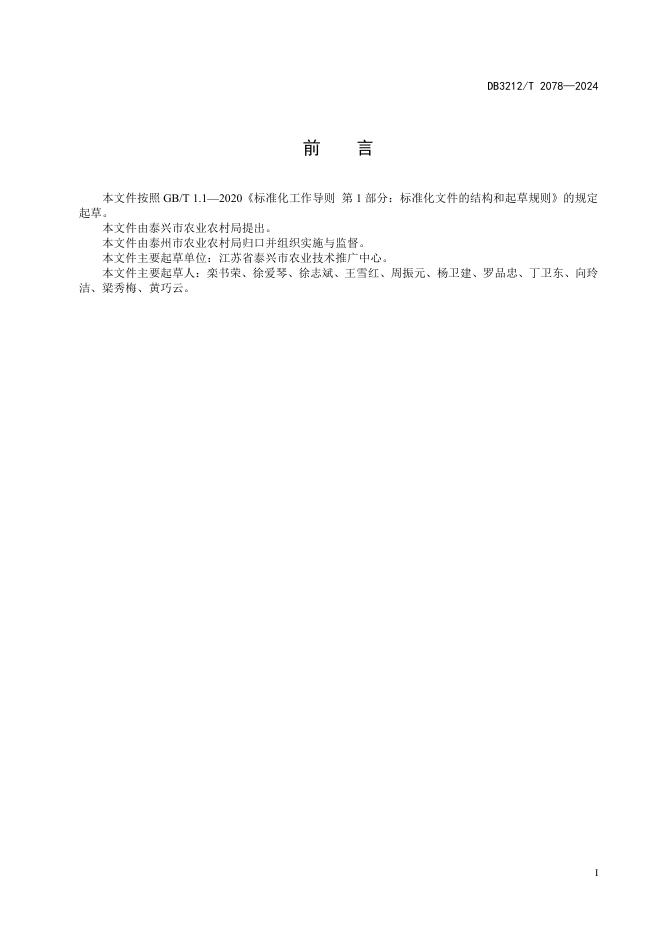 DB3212/T 2078—2024

前　言

本文件按照 GB/T 1.1—2020《标准化工作导则 第 1 部分：标准化文件的结构和起草规则》的规定起草。

本文件由泰兴市农业农村局提出。

本文件由泰州市农业农村局归口并组织实施与监督。

本文件主要起草单位：江苏省泰兴市农业技术推广中心。

本文件主要起草人：栾书荣、徐爱琴、徐志斌、王雪红、周振元、杨卫建、罗品忠、丁卫东、向玲洁、梁秀梅、黄巧云。

I